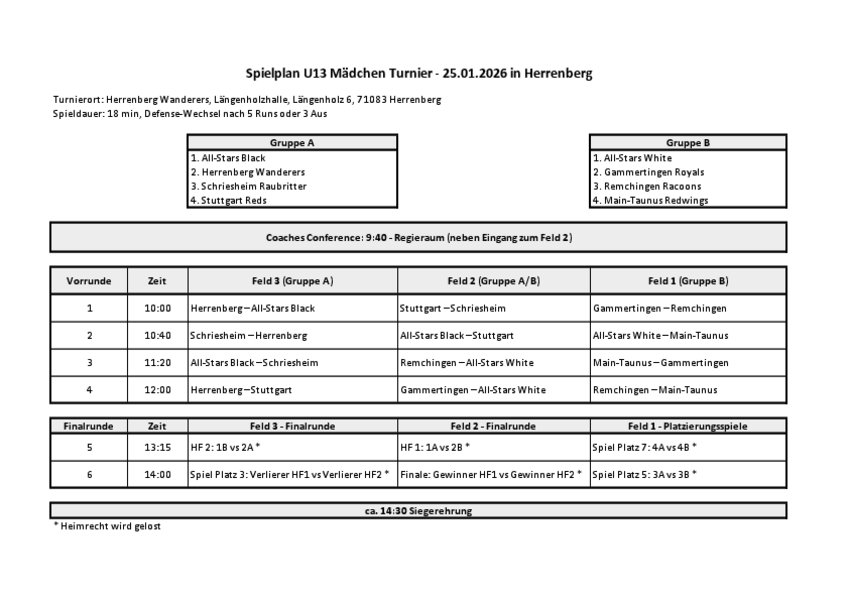 Spielplan U13 Mädchen Turnier - 25.01.2026 in Herrenberg

Turnierort: Herrenberg Wanderers, Längenholzhalle, Längenholz 6, 71083 Herrenberg
Spieldauer: 18 min, Defense-Wechsel nach 5 Runs oder 3 Aus

| Gruppe A |
|---|
| 1. All-Stars Black |
| 2. Herrenberg Wanderers |
| 3. Schriesheim Raubritter |
| 4. Stuttgart Reds |

| Gruppe B |
|---|
| 1. All-Stars White |
| 2. Gammertingen Royals |
| 3. Remchingen Racoons |
| 4. Main-Taunus Redwings |

Coaches Conference: 9:40 - Regieraum (neben Eingang zum Feld 2)

| Vorrunde | Zeit | Feld 3 (Gruppe A) | Feld 2 (Gruppe A/B) | Feld 1 (Gruppe B) |
|---|---|---|---|---|
| 1 | 10:00 | Herrenberg – All-Stars Black | Stuttgart – Schriesheim | Gammertingen – Remchingen |
| 2 | 10:40 | Schriesheim – Herrenberg | All-Stars Black – Stuttgart | All-Stars White – Main-Taunus |
| 3 | 11:20 | All-Stars Black – Schriesheim | Remchingen – All-Stars White | Main-Taunus – Gammertingen |
| 4 | 12:00 | Herrenberg – Stuttgart | Gammertingen – All-Stars White | Remchingen – Main-Taunus |

| Finalrunde | Zeit | Feld 3 - Finalrunde | Feld 2 - Finalrunde | Feld 1 - Platzierungsspiele |
|---|---|---|---|---|
| 5 | 13:15 | HF 2: 1B vs 2A * | HF 1: 1A vs 2B * | Spiel Platz 7: 4A vs 4B * |
| 6 | 14:00 | Spiel Platz 3: Verlierer HF1 vs Verlierer HF2 * | Finale: Gewinner HF1 vs Gewinner HF2 * | Spiel Platz 5: 3A vs 3B * |

ca. 14:30 Siegerehrung
* Heimrecht wird gelost